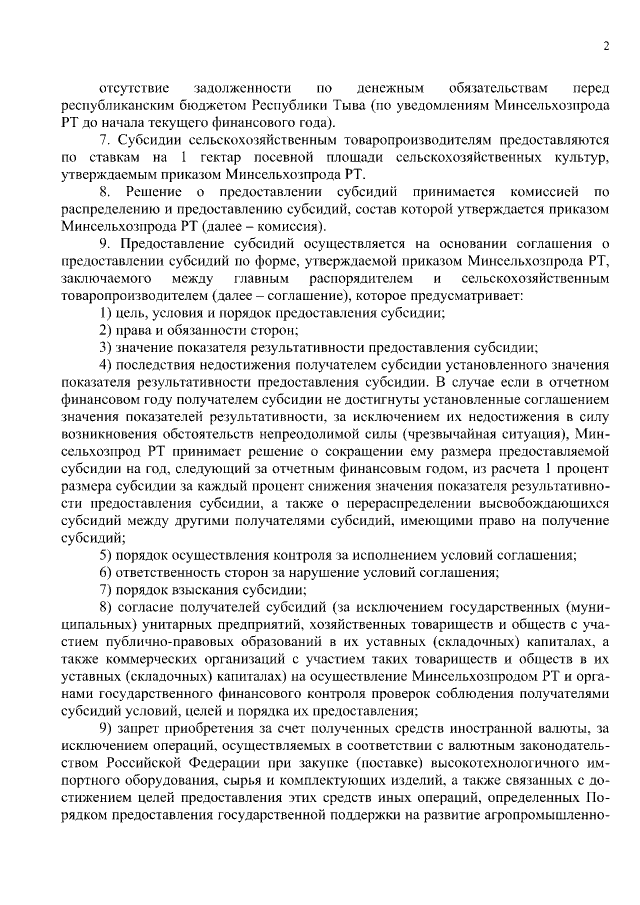 2

отсутствие задолженности по денежным обязательствам перед республиканским бюджетом Республики Тыва (по уведомлениям Минсельхозпрода РТ до начала текущего финансового года).

7. Субсидии сельскохозяйственным товаропроизводителям предоставляются по ставкам на 1 гектар посевной площади сельскохозяйственных культур, утверждаемым приказом Минсельхозпрода РТ.

8. Решение о предоставлении субсидий принимается комиссией по распределению и предоставлению субсидий, состав которой утверждается приказом Минсельхозпрода РТ (далее – комиссия).

9. Предоставление субсидий осуществляется на основании соглашения о предоставлении субсидий по форме, утверждаемой приказом Минсельхозпрода РТ, заключаемого между главным распорядителем и сельскохозяйственным товаропроизводителем (далее – соглашение), которое предусматривает:

1) цель, условия и порядок предоставления субсидии;

2) права и обязанности сторон;

3) значение показателя результативности предоставления субсидии;

4) последствия недостижения получателем субсидии установленного значения показателя результативности предоставления субсидии. В случае если в отчетном финансовом году получателем субсидии не достигнуты установленные соглашением значения показателей результативности, за исключением их недостижения в силу возникновения обстоятельств непреодолимой силы (чрезвычайная ситуация), Минсельхозпрод РТ принимает решение о сокращении ему размера предоставляемой субсидии на год, следующий за отчетным финансовым годом, из расчета 1 процент размера субсидии за каждый процент снижения значения показателя результативности предоставления субсидии, а также о перераспределении высвобождающихся субсидий между другими получателями субсидий, имеющими право на получение субсидий;

5) порядок осуществления контроля за исполнением условий соглашения;

6) ответственность сторон за нарушение условий соглашения;

7) порядок взыскания субсидии;

8) согласие получателей субсидий (за исключением государственных (муниципальных) унитарных предприятий, хозяйственных товариществ и обществ с участием публично-правовых образований в их уставных (складочных) капиталах, а также коммерческих организаций с участием таких товариществ и обществ в их уставных (складочных) капиталах) на осуществление Минсельхозпродом РТ и органами государственного финансового контроля проверок соблюдения получателями субсидий условий, целей и порядка их предоставления;

9) запрет приобретения за счет полученных средств иностранной валюты, за исключением операций, осуществляемых в соответствии с валютным законодательством Российской Федерации при закупке (поставке) высокотехнологичного импортного оборудования, сырья и комплектующих изделий, а также связанных с достижением целей предоставления этих средств иных операций, определенных Порядком предоставления государственной поддержки на развитие агропромышленно-